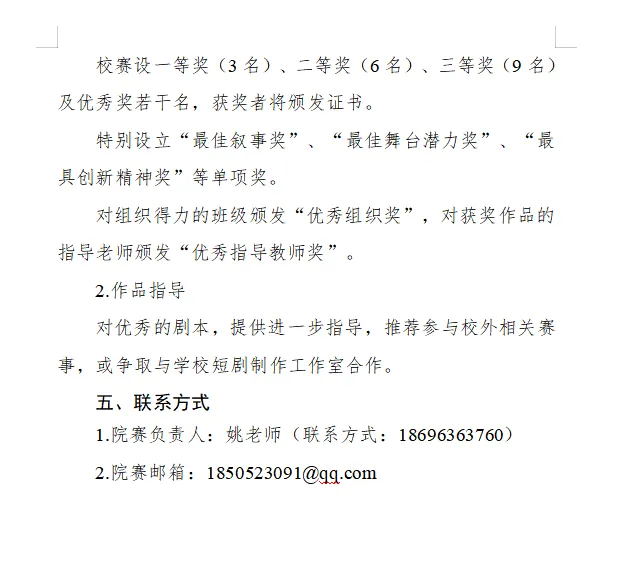 校赛设一等奖（3 名）、二等奖（6 名）、三等奖（9 名）及优秀奖若干名，获奖者将颁发证书。

特别设立“最佳叙事奖”、“最佳舞台潜力奖”、“最具创新精神奖”等单项奖。

对组织得力的班级颁发“优秀组织奖”，对获奖作品的指导老师颁发“优秀指导教师奖”。

2.作品指导

对优秀的剧本，提供进一步指导，推荐参与校外相关赛事，或争取与学校短剧制作工作室合作。

五、联系方式

1.院赛负责人：姚老师（联系方式：18696363760）

2.院赛邮箱：1850523091@qq.com